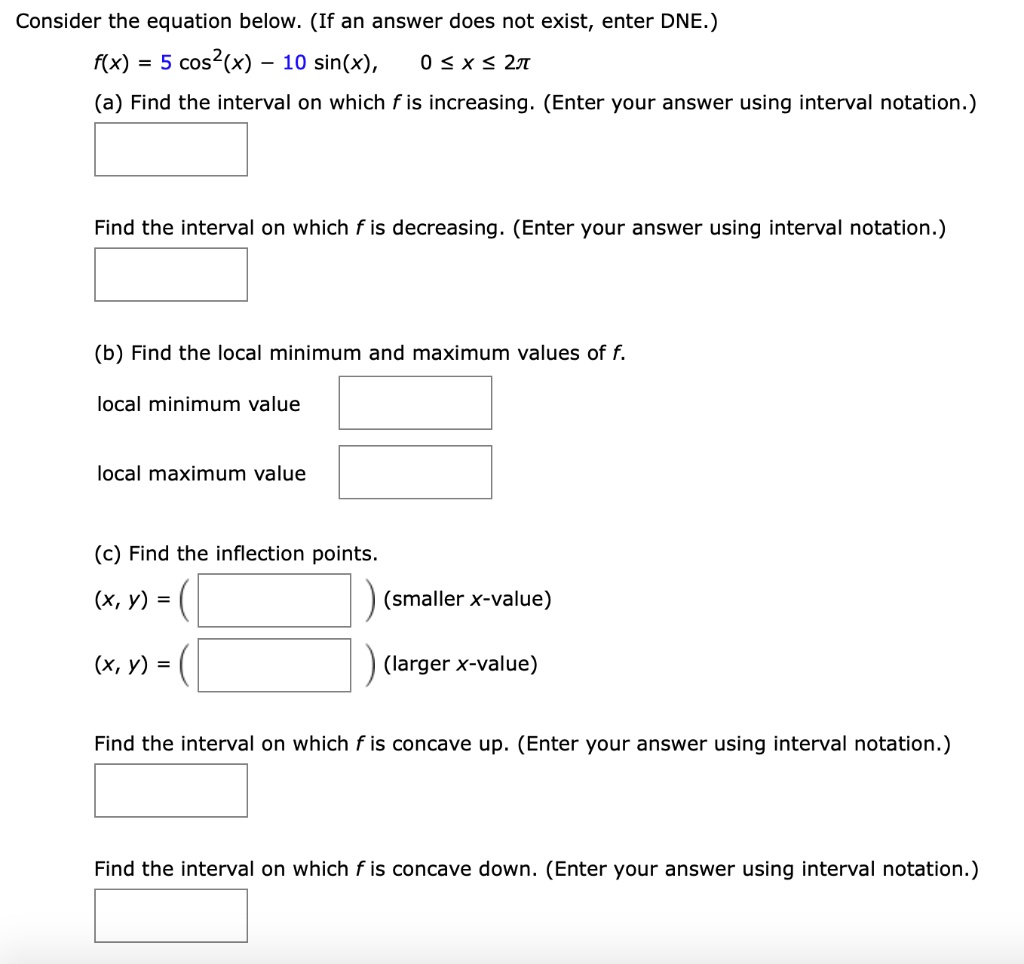 Consider the equation below. (If an answer does not exist, enter DNE.)

$f(x) = 5\cos^2(x) - 10\sin(x), \quad 0 \le x \le 2\pi$

(a) Find the interval on which $f$ is increasing. (Enter your answer using interval notation.)

Find the interval on which $f$ is decreasing. (Enter your answer using interval notation.)

(b) Find the local minimum and maximum values of $f$.

local minimum value

local maximum value

(c) Find the inflection points.

$(x, y) = ($ $)$ (smaller $x$-value)

$(x, y) = ($ $)$ (larger $x$-value)

Find the interval on which $f$ is concave up. (Enter your answer using interval notation.)

Find the interval on which $f$ is concave down. (Enter your answer using interval notation.)